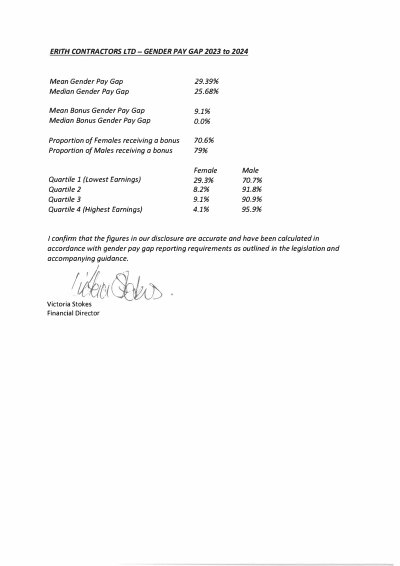 ERITH CONTRACTORS LTD – GENDER PAY GAP 2023 to 2024

Mean Gender Pay Gap 29.39%
Median Gender Pay Gap 25.68%

Mean Bonus Gender Pay Gap 9.1%
Median Bonus Gender Pay Gap 0.0%

Proportion of Females receiving a bonus 70.6%
Proportion of Males receiving a bonus 79%

|  | Female | Male |
|---|---|---|
| Quartile 1 (Lowest Earnings) | 29.3% | 70.7% |
| Quartile 2 | 8.2% | 91.8% |
| Quartile 3 | 9.1% | 90.9% |
| Quartile 4 (Highest Earnings) | 4.1% | 95.9% |

I confirm that the figures in our disclosure are accurate and have been calculated in accordance with gender pay gap reporting requirements as outlined in the legislation and accompanying guidance.

Victoria Stokes

Victoria Stokes
Financial Director